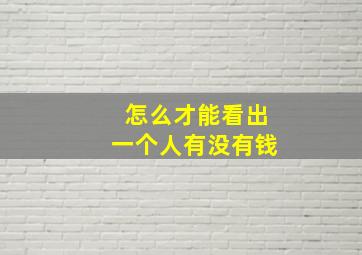 怎么才能看出
一个人有没有钱